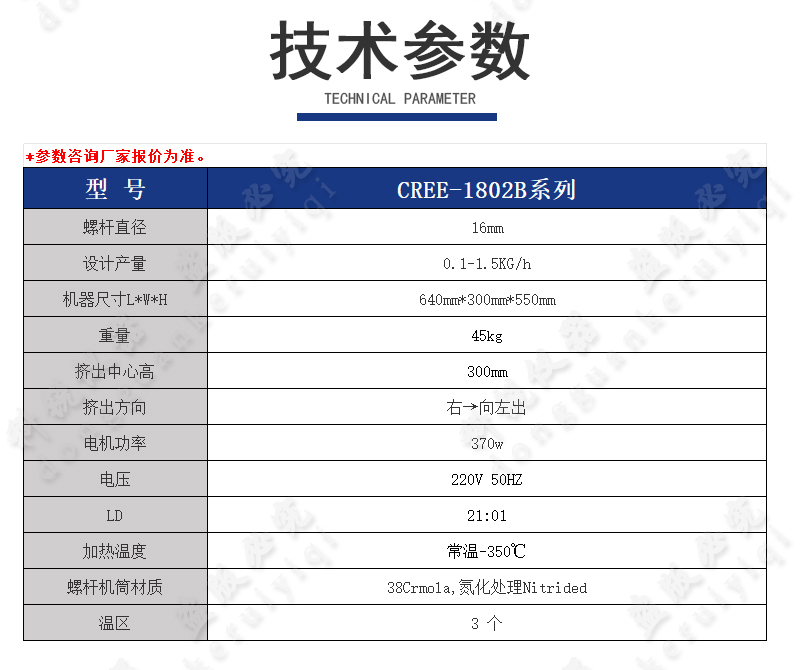 技术参数

TECHNICAL PARAMETER

*参数咨询厂家报价为准。

| 型 号 | CREE-1802B系列 |
|---|---|
| 螺杆直径 | 16mm |
| 设计产量 | 0.1-1.5KG/h |
| 机器尺寸L*W*H | 640mm*300mm*550mm |
| 重量 | 45kg |
| 挤出中心高 | 300mm |
| 挤出方向 | 右→向左出 |
| 电机功率 | 370w |
| 电压 | 220V 50HZ |
| LD | 21:01 |
| 加热温度 | 常温-350℃ |
| 螺杆机筒材质 | 38Crmola,氮化处理Nitrided |
| 温区 | 3 个 |